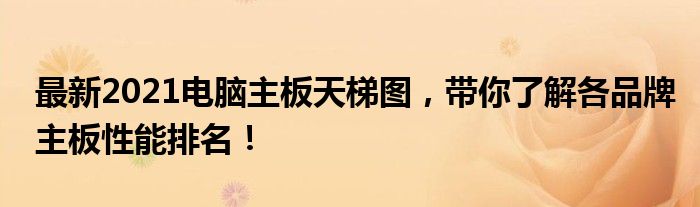 最新2021电脑主板天梯图，带你了解各品牌主板性能排名！